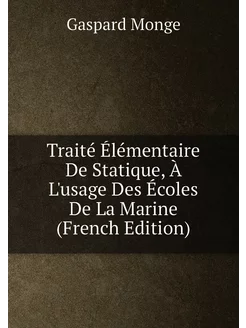 Gaspard Monge

Traité Élémentaire De Statique, À L'usage Des Écoles De La Marine (French Edition)